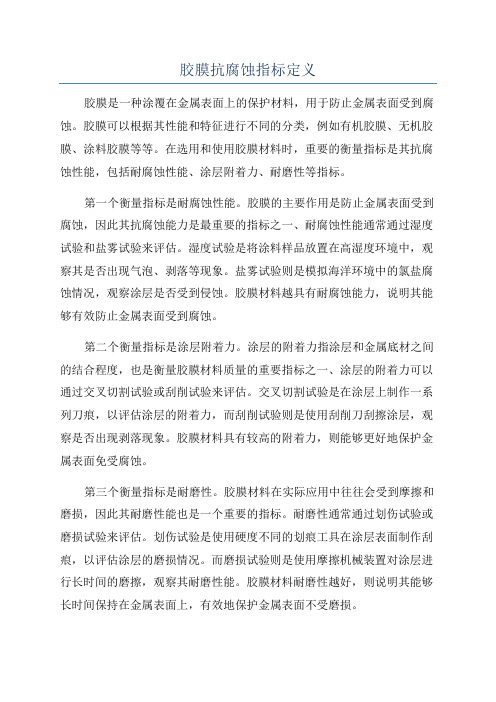 胶膜抗腐蚀指标定义

胶膜是一种涂覆在金属表面上的保护材料，用于防止金属表面受到腐蚀。胶膜可以根据其性能和特征进行不同的分类，例如有机胶膜、无机胶膜、涂料胶膜等等。在选用和使用胶膜材料时，重要的衡量指标是其抗腐蚀性能，包括耐腐蚀性能、涂层附着力、耐磨性等指标。

第一个衡量指标是耐腐蚀性能。胶膜的主要作用是防止金属表面受到腐蚀，因此其抗腐蚀能力是最重要的指标之一、耐腐蚀性能通常通过湿度试验和盐雾试验来评估。湿度试验是将涂料样品放置在高湿度环境中，观察其是否出现气泡、剥落等现象。盐雾试验则是模拟海洋环境中的氯盐腐蚀情况，观察涂层是否受到侵蚀。胶膜材料越具有耐腐蚀能力，说明其能够有效防止金属表面受到腐蚀。

第二个衡量指标是涂层附着力。涂层的附着力指涂层和金属底材之间的结合程度，也是衡量胶膜材料质量的重要指标之一、涂层的附着力可以通过交叉切割试验或刮削试验来评估。交叉切割试验是在涂层上制作一系列刀痕，以评估涂层的附着力，而刮削试验则是使用刮削刀刮擦涂层，观察是否出现剥落现象。胶膜材料具有较高的附着力，则能够更好地保护金属表面免受腐蚀。

第三个衡量指标是耐磨性。胶膜材料在实际应用中往往会受到摩擦和磨损，因此其耐磨性能也是一个重要的指标。耐磨性通常通过划伤试验或磨损试验来评估。划伤试验是使用硬度不同的划痕工具在涂层表面制作刮痕，以评估涂层的磨损情况。而磨损试验则是使用摩擦机械装置对涂层进行长时间的磨擦，观察其耐磨性能。胶膜材料耐磨性越好，则说明其能够长时间保持在金属表面上，有效地保护金属表面不受磨损。